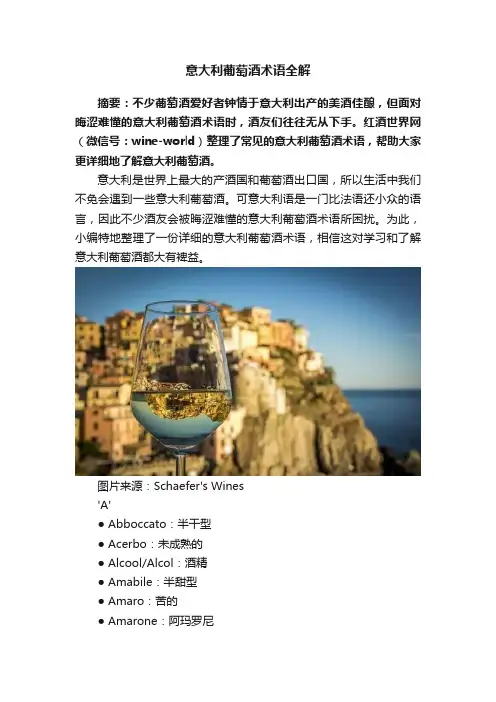 意大利葡萄酒术语全解

摘要：不少葡萄酒爱好者钟情于意大利出产的美酒佳酿，但面对晦涩难懂的意大利葡萄酒术语时，酒友们往往无从下手。红酒世界网（微信号：wine-world）整理了常见的意大利葡萄酒术语，帮助大家更详细地了解意大利葡萄酒。

意大利是世界上最大的产酒国和葡萄酒出口国，所以生活中我们不免会遇到一些意大利葡萄酒。可意大利语是一门比法语还小众的语言，因此不少酒友会被晦涩难懂的意大利葡萄酒术语所困扰。为此，小编特地整理了一份详细的意大利葡萄酒术语，相信这对学习和了解意大利葡萄酒都大有裨益。

图片来源：Schaefer's Wines

'A'

● Abboccato：半干型

● Acerbo：未成熟的

● Alcool/Alcol：酒精

● Amabile：半甜型

● Amaro：苦的

● Amarone：阿玛罗尼